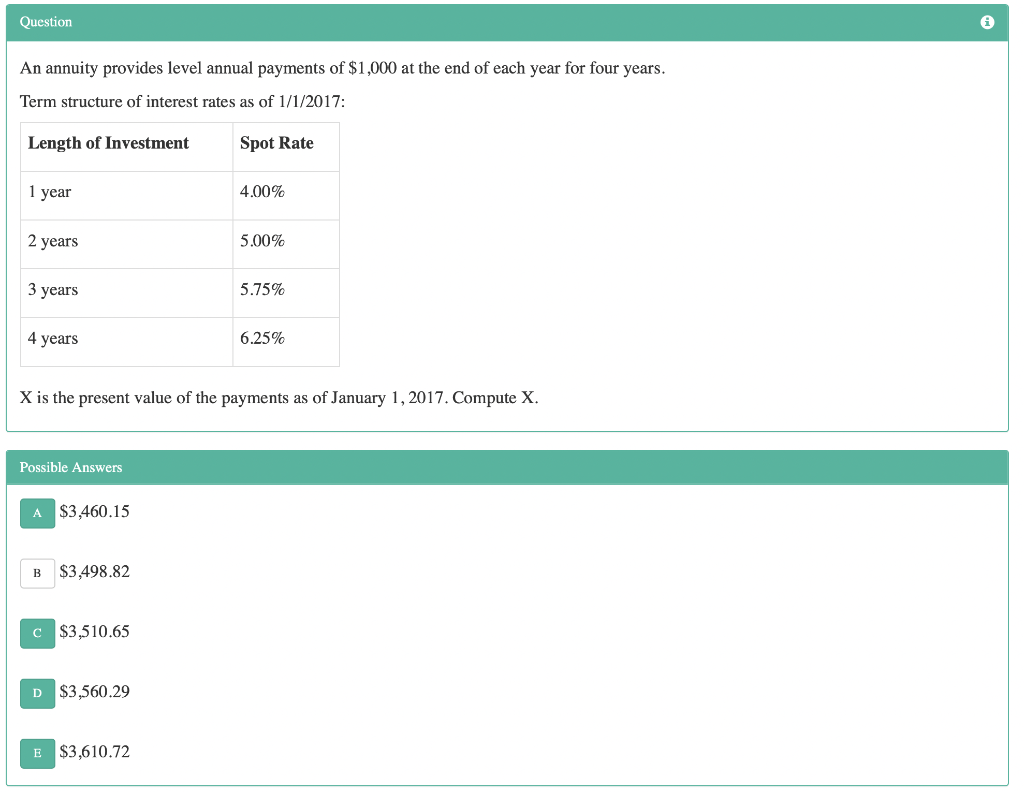 Question

An annuity provides level annual payments of \$1,000 at the end of each year for four years.

Term structure of interest rates as of 1/1/2017:

| Length of Investment | Spot Rate |
|---|---|
| 1 year | 4.00% |
| 2 years | 5.00% |
| 3 years | 5.75% |
| 4 years | 6.25% |

X is the present value of the payments as of January 1, 2017. Compute X.

Possible Answers

A \$3,460.15

B \$3,498.82

C \$3,510.65

D \$3,560.29

E \$3,610.72